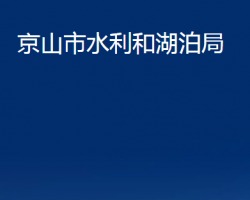 京山市水利和湖泊局